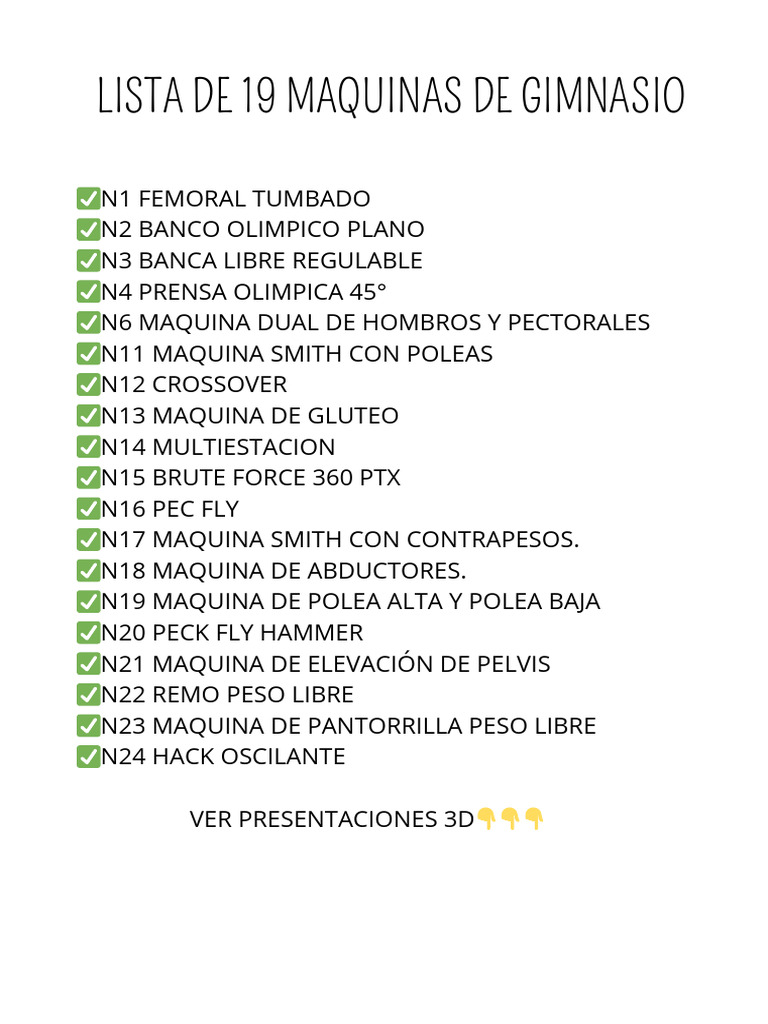 LISTA DE 19 MAQUINAS DE GIMNASIO

✅N1 FEMORAL TUMBADO
✅N2 BANCO OLIMPICO PLANO
✅N3 BANCA LIBRE REGULABLE
✅N4 PRENSA OLIMPICA 45°
✅N6 MAQUINA DUAL DE HOMBROS Y PECTORALES
✅N11 MAQUINA SMITH CON POLEAS
✅N12 CROSSOVER
✅N13 MAQUINA DE GLUTEO
✅N14 MULTIESTACION
✅N15 BRUTE FORCE 360 PTX
✅N16 PEC FLY
✅N17 MAQUINA SMITH CON CONTRAPESOS.
✅N18 MAQUINA DE ABDUCTORES.
✅N19 MAQUINA DE POLEA ALTA Y POLEA BAJA
✅N20 PECK FLY HAMMER
✅N21 MAQUINA DE ELEVACIÓN DE PELVIS
✅N22 REMO PESO LIBRE
✅N23 MAQUINA DE PANTORRILLA PESO LIBRE
✅N24 HACK OSCILANTE

VER PRESENTACIONES 3D👇👇👇